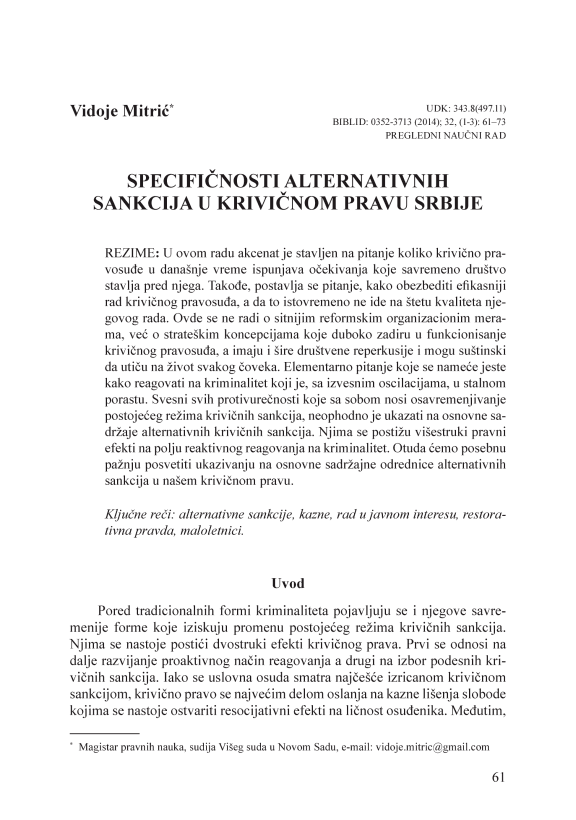 Vidoje Mitrić*

UDK: 343.8(497.11)
BIBLID: 0352-3713 (2014); 32, (1-3): 61–73
PREGLEDNI NAUČNI RAD

SPECIFIČNOSTI ALTERNATIVNIH SANKCIJA U KRIVIČNOM PRAVU SRBIJE

REZIME: U ovom radu akcenat je stavljen na pitanje koliko krivično pravosuđe u današnje vreme ispunjava očekivanja koje savremeno društvo stavlja pred njega. Takođe, postavlja se pitanje, kako obezbediti efikasniji rad krivičnog pravosuđa, a da to istovremeno ne ide na štetu kvaliteta njegovog rada. Ovde se ne radi o sitnijim reformskim organizacionim merama, već o strateškim koncepcijama koje duboko zadiru u funkcionisanje krivičnog pravosuđa, a imaju i šire društvene reperkusije i mogu suštinski da utiču na život svakog čoveka. Elementarno pitanje koje se nameće jeste kako reagovati na kriminalitet koji je, sa izvesnim oscilacijama, u stalnom porastu. Svesni svih protivurečnosti koje sa sobom nosi osavremenjivanje postojećeg režima krivičnih sankcija, neophodno je ukazati na osnovne sadržaje alternativnih krivičnih sankcija. Njima se postižu višestruki pravni efekti na polju reaktivnog reagovanja na kriminalitet. Otuda ćemo posebnu pažnju posvetiti ukazivanju na osnovne sadržajne odrednice alternativnih sankcija u našem krivičnom pravu.

Ključne reči: alternativne sankcije, kazne, rad u javnom interesu, restorativna pravda, maloletnici.

Uvod

Pored tradicionalnih formi kriminaliteta pojavljuju se i njegove savremenije forme koje iziskuju promenu postojećeg režima krivičnih sankcija. Njima se nastoje postići dvostruki efekti krivičnog prava. Prvi se odnosi na dalje razvijanje proaktivnog način reagovanja a drugi na izbor podesnih krivičnih sankcija. Iako se uslovna osuda smatra najčešće izricanom krivičnom sankcijom, krivično pravo se najvećim delom oslanja na kazne lišenja slobode kojima se nastoje ostvariti resocijativni efekti na ličnost osuđenika. Međutim,

* Magistar pravnih nauka, sudija Višeg suda u Novom Sadu, e-mail: vidoje.mitric@gmail.com

61